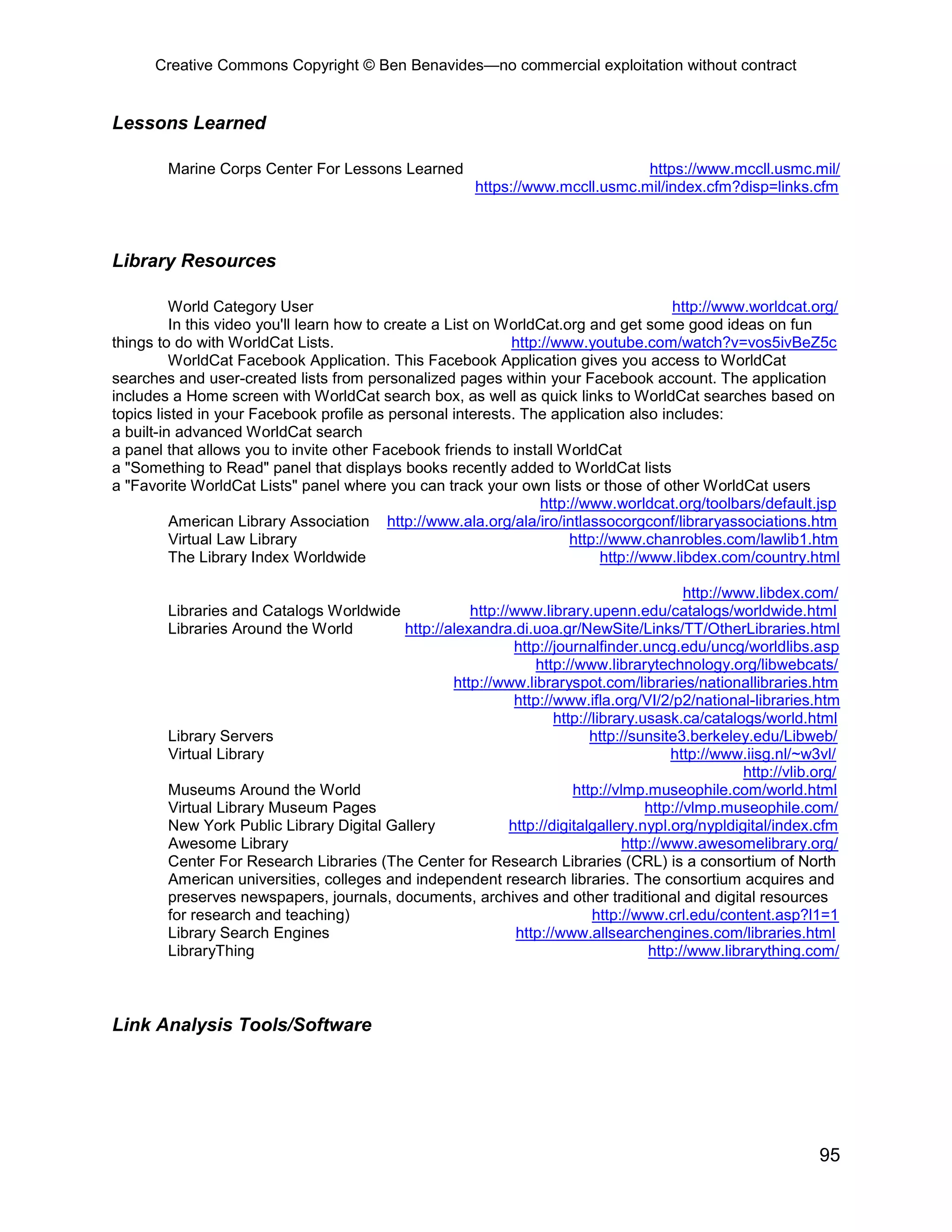 Creative Commons Copyright © Ben Benavides—no commercial exploitation without contract

Lessons Learned

Marine Corps Center For Lessons Learned https://www.mccll.usmc.mil/
https://www.mccll.usmc.mil/index.cfm?disp=links.cfm

Library Resources

World Category User http://www.worldcat.org/
In this video you'll learn how to create a List on WorldCat.org and get some good ideas on fun things to do with WorldCat Lists. http://www.youtube.com/watch?v=vos5ivBeZ5c
WorldCat Facebook Application. This Facebook Application gives you access to WorldCat searches and user-created lists from personalized pages within your Facebook account. The application includes a Home screen with WorldCat search box, as well as quick links to WorldCat searches based on topics listed in your Facebook profile as personal interests. The application also includes:
a built-in advanced WorldCat search
a panel that allows you to invite other Facebook friends to install WorldCat
a "Something to Read" panel that displays books recently added to WorldCat lists
a "Favorite WorldCat Lists" panel where you can track your own lists or those of other WorldCat users
http://www.worldcat.org/toolbars/default.jsp
American Library Association http://www.ala.org/ala/iro/intlassocorgconf/libraryassociations.htm
Virtual Law Library http://www.chanrobles.com/lawlib1.htm
The Library Index Worldwide http://www.libdex.com/country.html

http://www.libdex.com/
Libraries and Catalogs Worldwide http://www.library.upenn.edu/catalogs/worldwide.html
Libraries Around the World http://alexandra.di.uoa.gr/NewSite/Links/TT/OtherLibraries.html
http://journalfinder.uncg.edu/uncg/worldlibs.asp
http://www.librarytechnology.org/libwebcats/
http://www.libraryspot.com/libraries/nationallibraries.htm
http://www.ifla.org/VI/2/p2/national-libraries.htm
http://library.usask.ca/catalogs/world.html
Library Servers http://sunsite3.berkeley.edu/Libweb/
Virtual Library http://www.iisg.nl/~w3vl/
http://vlib.org/
Museums Around the World http://vlmp.museophile.com/world.html
Virtual Library Museum Pages http://vlmp.museophile.com/
New York Public Library Digital Gallery http://digitalgallery.nypl.org/nypldigital/index.cfm
Awesome Library http://www.awesomelibrary.org/
Center For Research Libraries (The Center for Research Libraries (CRL) is a consortium of North American universities, colleges and independent research libraries. The consortium acquires and preserves newspapers, journals, documents, archives and other traditional and digital resources for research and teaching) http://www.crl.edu/content.asp?l1=1
Library Search Engines http://www.allsearchengines.com/libraries.html
LibraryThing http://www.librarything.com/

Link Analysis Tools/Software

95